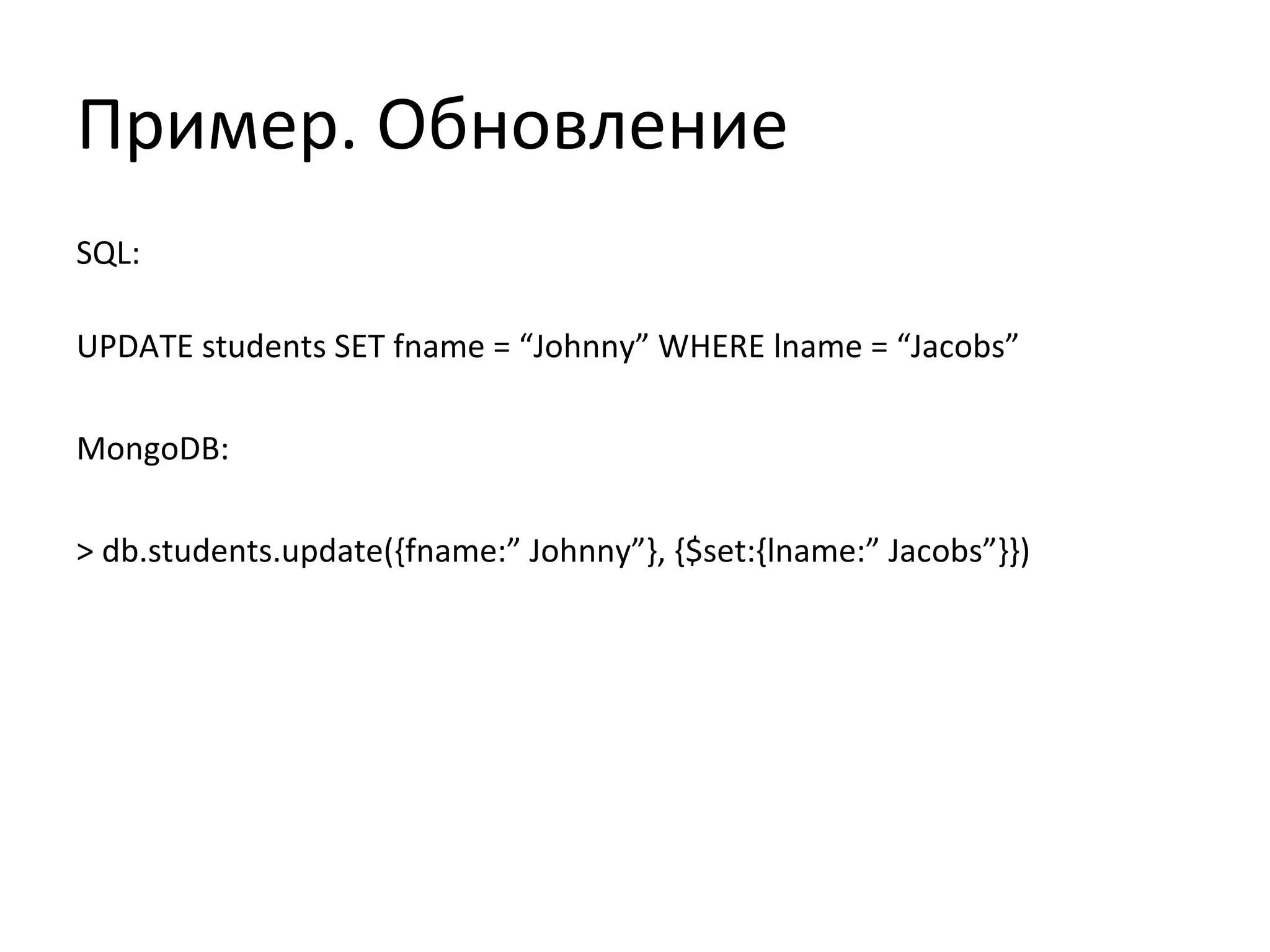 Пример. Обновление

SQL:

UPDATE students SET fname = “Johnny” WHERE lname = “Jacobs”

MongoDB:

> db.students.update({fname:” Johnny”}, {$set:{lname:” Jacobs”}})